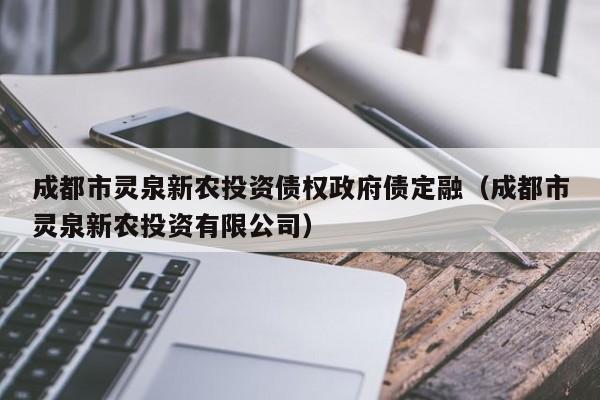 成都市灵泉新农投资债权政府债定融（成都市灵泉新农投资有限公司）